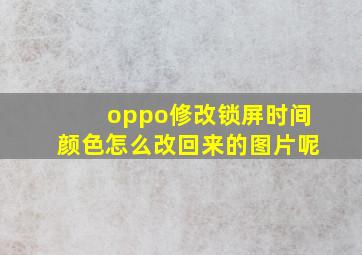 oppo修改锁屏时间颜色怎么改回来的图片呢